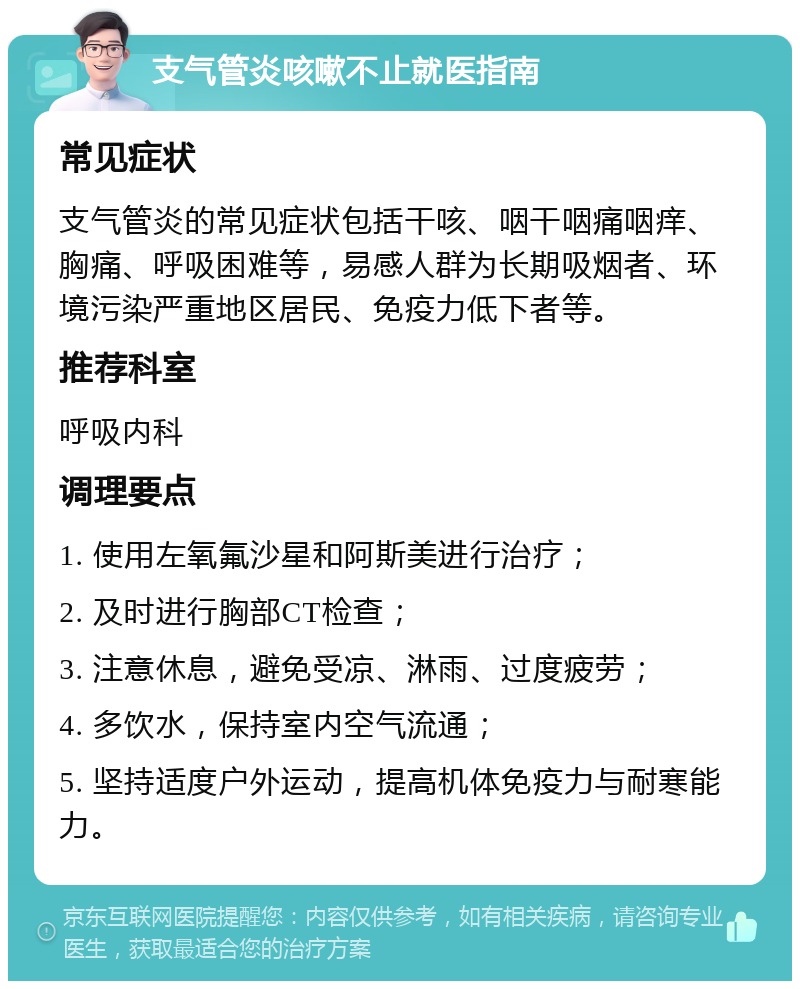 支气管炎咳嗽不止就医指南

常见症状

支气管炎的常见症状包括干咳、咽干咽痛咽痒、胸痛、呼吸困难等，易感人群为长期吸烟者、环境污染严重地区居民、免疫力低下者等。

推荐科室

呼吸内科

调理要点

1. 使用左氧氟沙星和阿斯美进行治疗；

2. 及时进行胸部CT检查；

3. 注意休息，避免受凉、淋雨、过度疲劳；

4. 多饮水，保持室内空气流通；

5. 坚持适度户外运动，提高机体免疫力与耐寒能力。

京东互联网医院提醒您：内容仅供参考，如有相关疾病，请咨询专业医生，获取最适合您的治疗方案